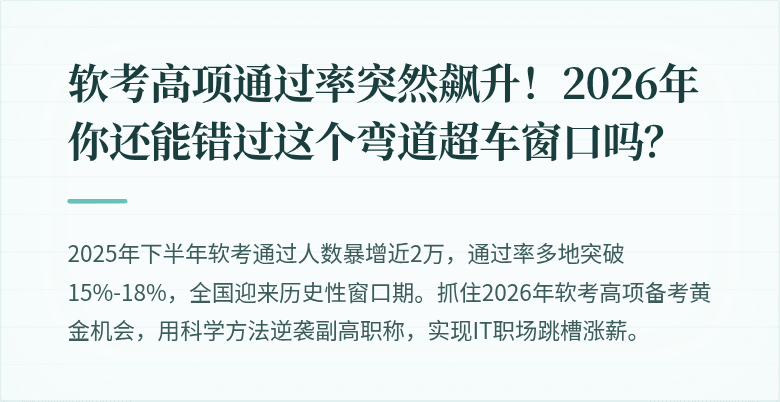 软考高项通过率突然飙升！2026年你还能错过这个弯道超车窗口吗?

2025年下半年软考通过人数暴增近2万，通过率多地突破15%-18%，全国迎来历史性窗口期。抓住2026年软考高项备考黄金机会，用科学方法逆袭副高职称，实现IT职场跳槽涨薪。